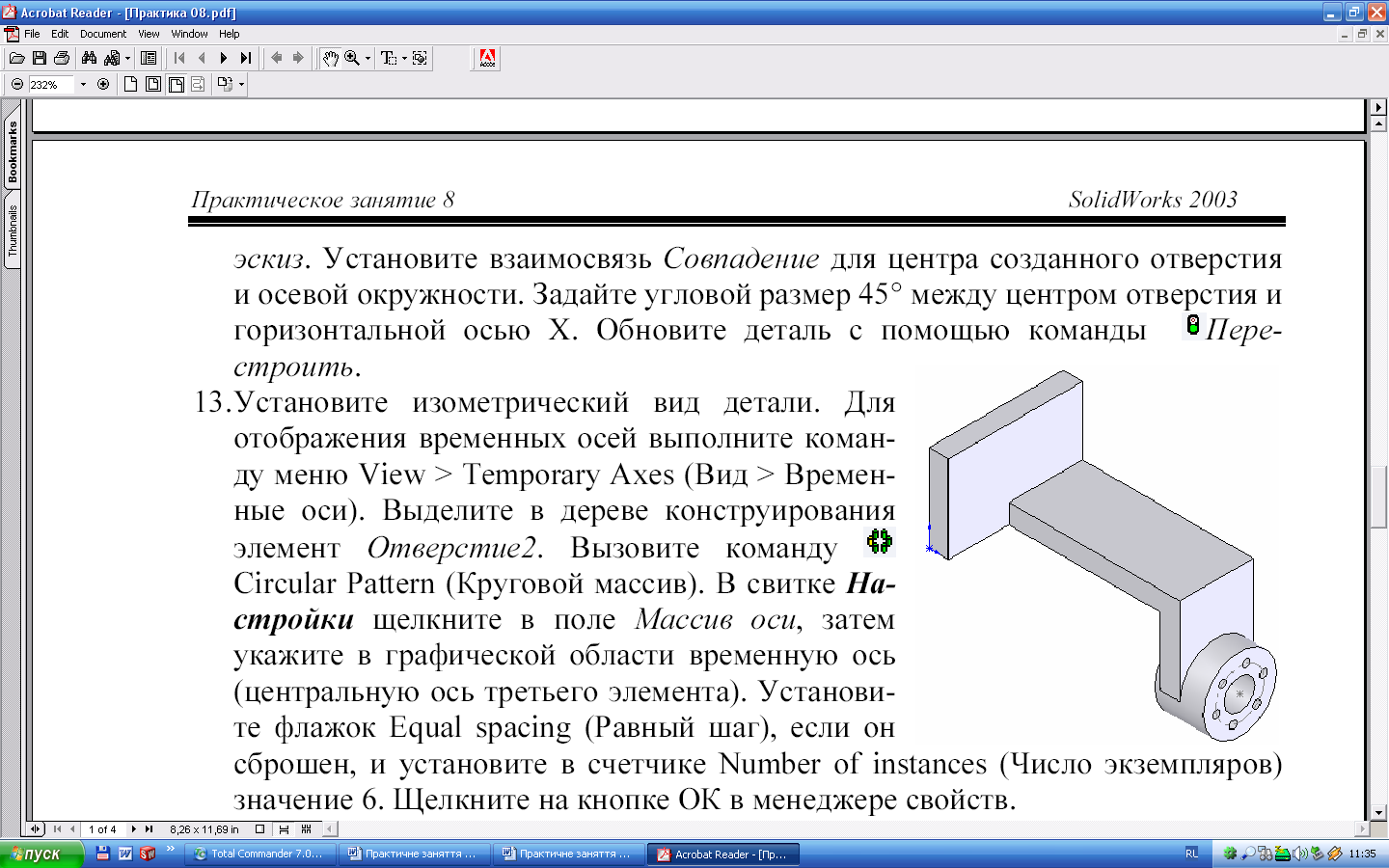 Acrobat Reader - [Практика 08.pdf]

File Edit Document View Window Help

232%

Bookmarks

Thumbnails

Практическое занятие 8 SolidWorks 2003

эскиз. Установите взаимосвязь Совпадение для центра созданного отверстия и осевой окружности. Задайте угловой размер 45° между центром отверстия и горизонтальной осью X. Обновите деталь с помощью команды Перестроить.

13. Установите изометрический вид детали. Для отображения временных осей выполните команду меню View > Temporary Axes (Вид > Временные оси). Выделите в дереве конструирования элемент Отверстие2. Вызовите команду Circular Pattern (Круговой массив). В свитке Настройки щелкните в поле Массив оси, затем укажите в графической области временную ось (центральную ось третьего элемента). Установите флажок Equal spacing (Равный шаг), если он сброшен, и установите в счетчике Number of instances (Число экземпляров) значение 6. Щелкните на кнопке OK в менеджере свойств.

1 of 4

8,26 x 11,69 in

пуск

Total Commander 7.0...

Практичне заняття ...

Практичне заняття ...

Acrobat Reader - [Пр...

RL

11:35